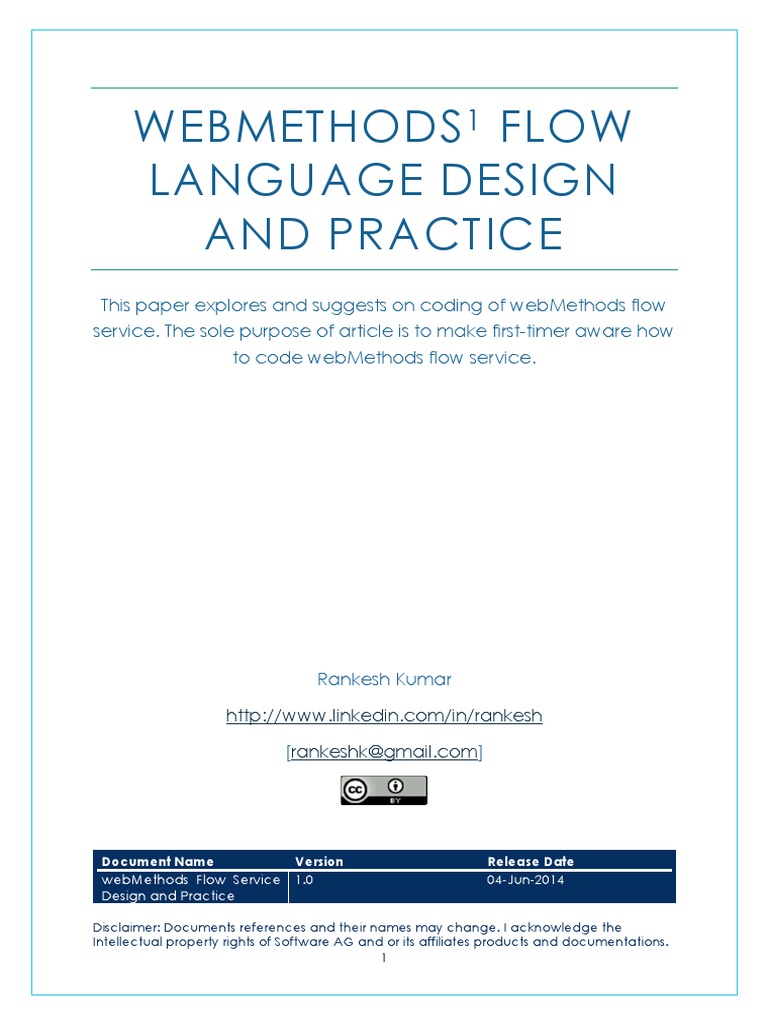 WEBMETHODS$^1$ FLOW LANGUAGE DESIGN AND PRACTICE

This paper explores and suggests on coding of webMethods flow service. The sole purpose of article is to make first-timer aware how to code webMethods flow service.

Rankesh Kumar

http://www.linkedin.com/in/rankesh

[rankeshk@gmail.com]

cc BY

| Document Name | Version | Release Date |
|---|---|---|
| webMethods Flow Service Design and Practice | 1.0 | 04-Jun-2014 |

Disclaimer: Documents references and their names may change. I acknowledge the Intellectual property rights of Software AG and or its affiliates products and documentations.

1